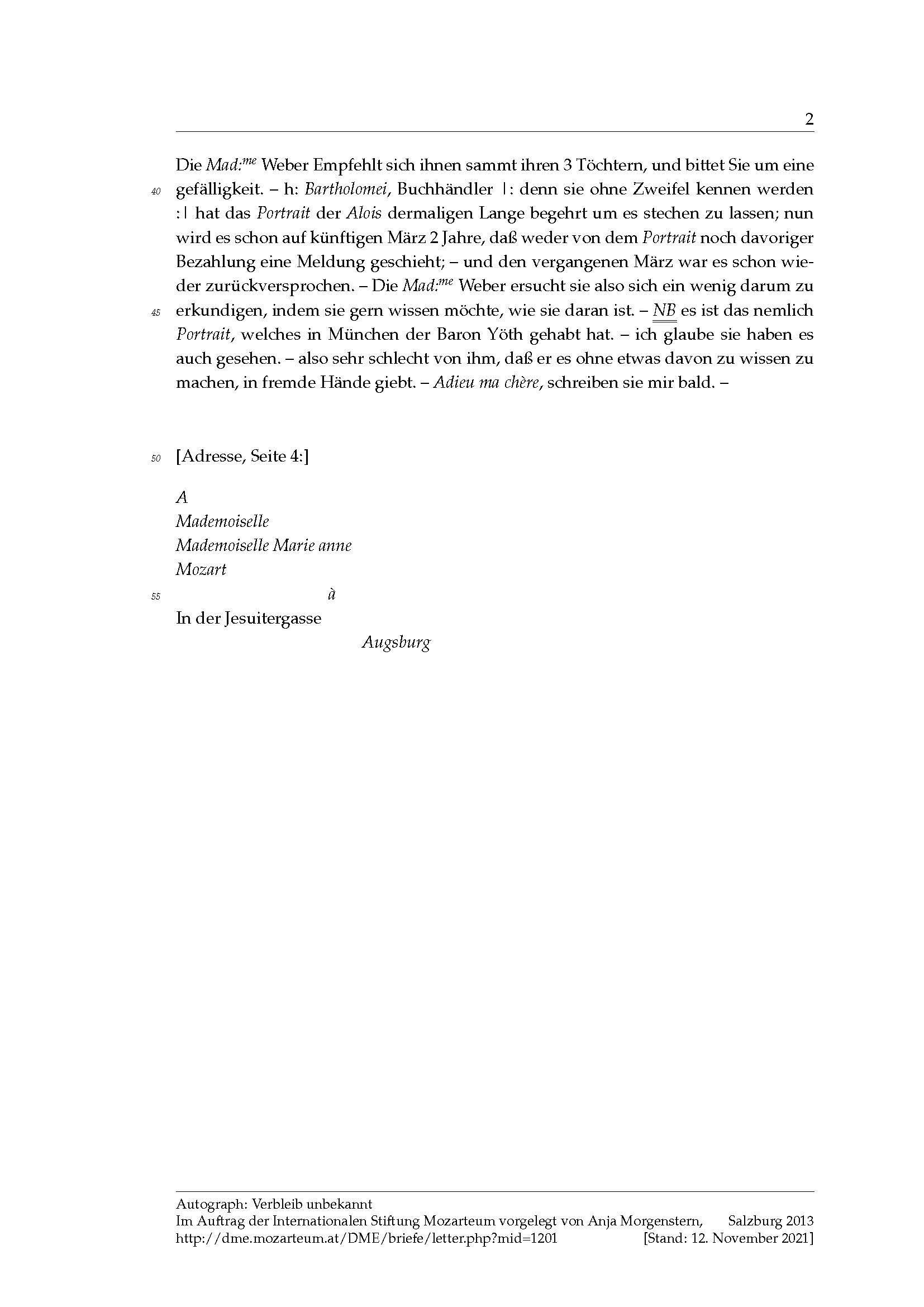 2

Die Mad:$^{me}$ Weber Empfehlt sich ihnen sammt ihren 3 Töchtern, und bittet Sie um eine
40 gefälligkeit. – h: Bartholomei, Buchhändler |: denn sie ohne Zweifel kennen werden :| hat das Portrait der Alois dermaligen Lange begehrt um es stechen zu lassen; nun wird es schon auf künftigen März 2 Jahre, daß weder von dem Portrait noch davoriger Bezahlung eine Meldung geschieht; – und den vergangenen März war es schon wieder zurückversprochen. – Die Mad:$^{me}$ Weber ersucht sie also sich ein wenig darum zu
45 erkundigen, indem sie gern wissen möchte, wie sie daran ist. – NB es ist das nemlich Portrait, welches in München der Baron Yöth gehabt hat. – ich glaube sie haben es auch gesehen. – also sehr schlecht von ihm, daß er es ohne etwas davon zu wissen zu machen, in fremde Hände giebt. – Adieu ma chère, schreiben sie mir bald. –

50 [Adresse, Seite 4:]

A
Mademoiselle
Mademoiselle Marie anne
Mozart
55 à
In der Jesuitergasse
Augsburg

Autograph: Verbleib unbekannt
Im Auftrag der Internationalen Stiftung Mozarteum vorgelegt von Anja Morgenstern, Salzburg 2013
http://dme.mozarteum.at/DME/briefe/letter.php?mid=1201 [Stand: 12. November 2021]